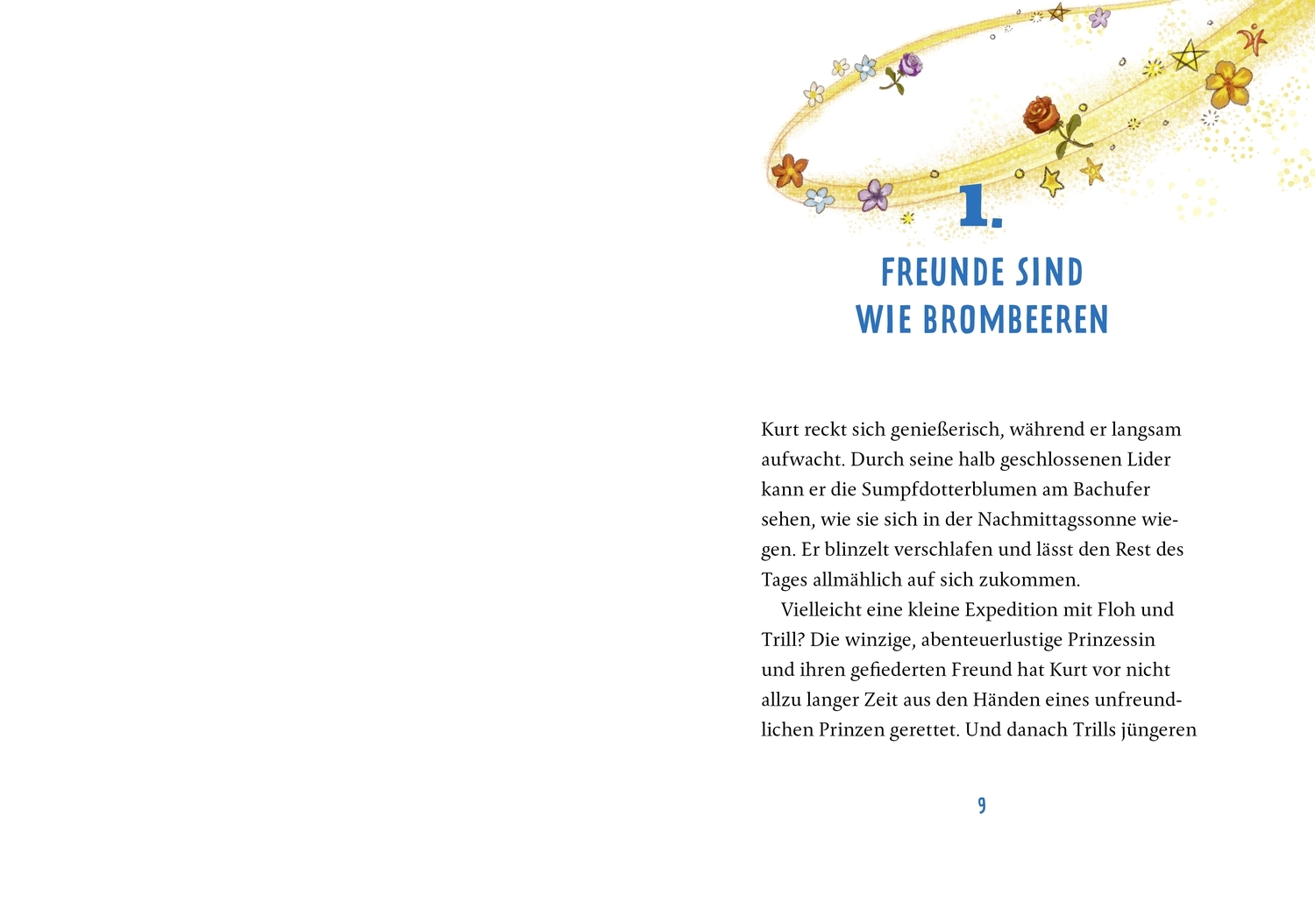 1.

FREUNDE SIND WIE BROMBEEREN

Kurt reckt sich genießerisch, während er langsam aufwacht. Durch seine halb geschlossenen Lider kann er die Sumpfdotterblumen am Bachufer sehen, wie sie sich in der Nachmittagssonne wiegen. Er blinzelt verschlafen und lässt den Rest des Tages allmählich auf sich zukommen.

Vielleicht eine kleine Expedition mit Floh und Trill? Die winzige, abenteuerlustige Prinzessin und ihren gefiederten Freund hat Kurt vor nicht allzu langer Zeit aus den Händen eines unfreundlichen Prinzen gerettet. Und danach Trills jüngeren

9